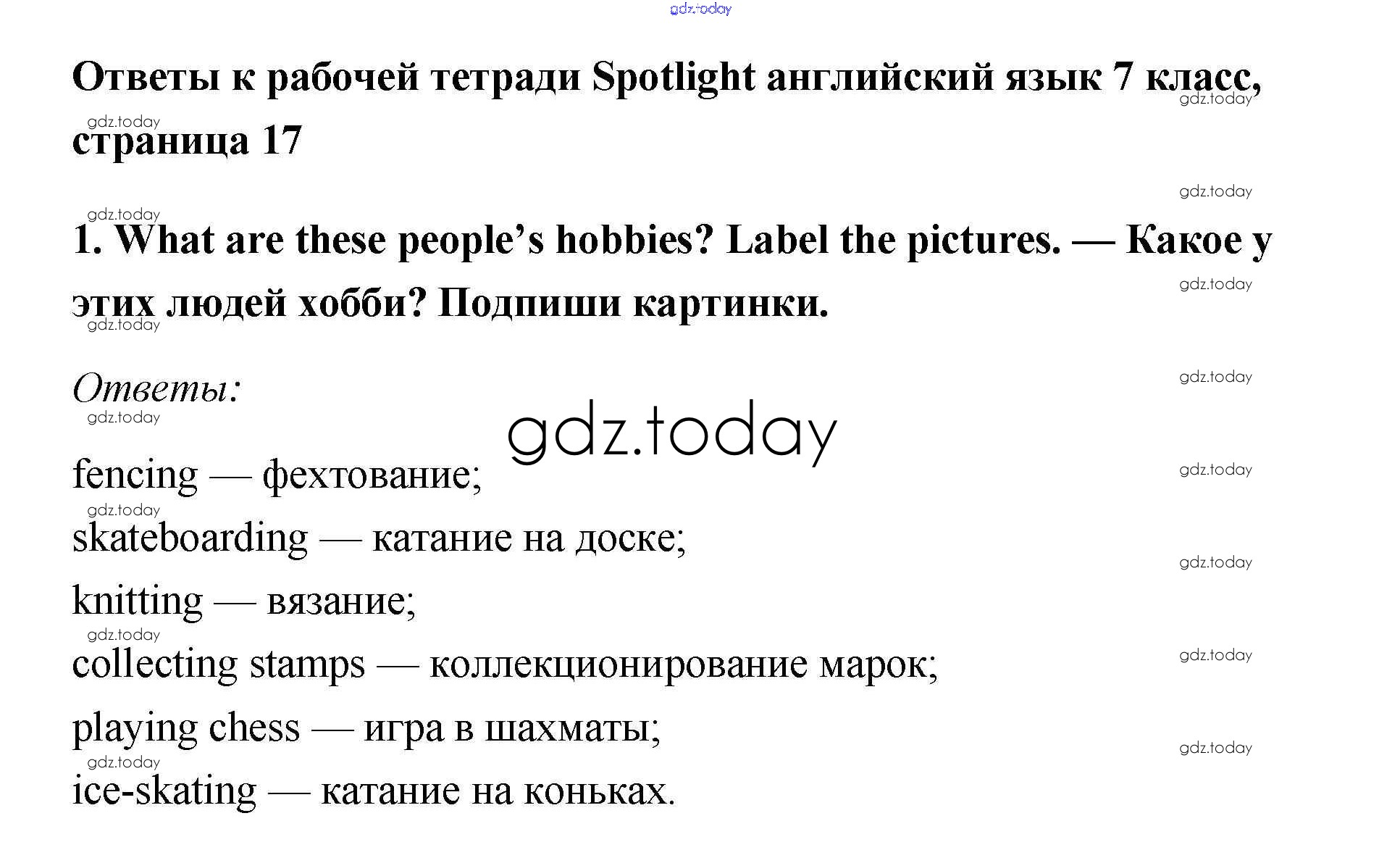 Ответы к рабочей тетради Spotlight английский язык 7 класс, страница 17

1. What are these people's hobbies? Label the pictures. — Какое у этих людей хобби? Подпиши картинки.

Ответы:

fencing — фехтование;
skateboarding — катание на доске;
knitting — вязание;
collecting stamps — коллекционирование марок;
playing chess — игра в шахматы;
ice-skating — катание на коньках.

gdz.today